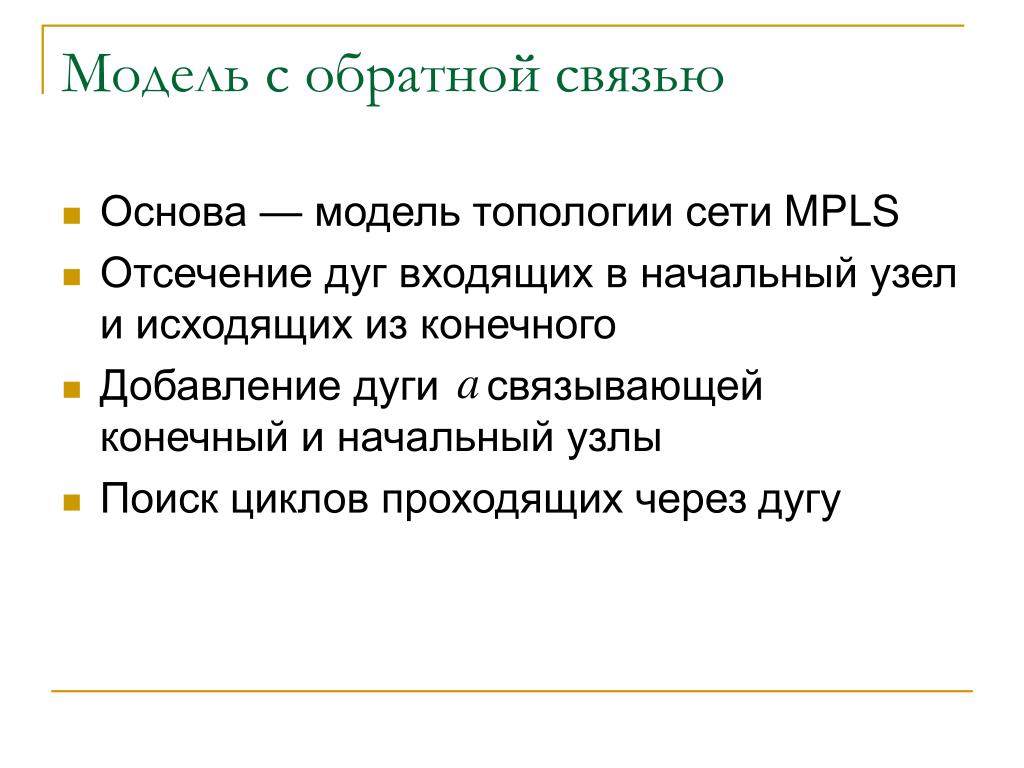 Модель с обратной связью

Основа — модель топологии сети MPLS

Отсечение дуг входящих в начальный узел и исходящих из конечного

Добавление дуги $a$ связывающей конечный и начальный узлы

Поиск циклов проходящих через дугу